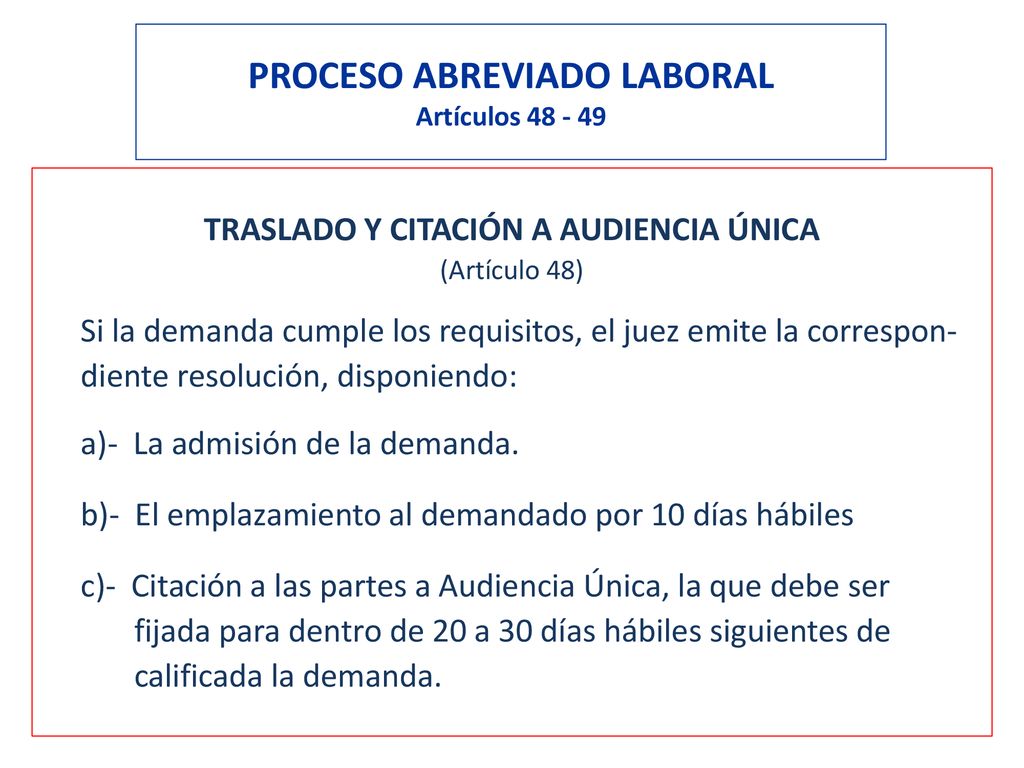 PROCESO ABREVIADO LABORAL
Artículos 48 - 49

TRASLADO Y CITACIÓN A AUDIENCIA ÚNICA
(Artículo 48)

Si la demanda cumple los requisitos, el juez emite la correspondiente resolución, disponiendo:

a)- La admisión de la demanda.

b)- El emplazamiento al demandado por 10 días hábiles

c)- Citación a las partes a Audiencia Única, la que debe ser fijada para dentro de 20 a 30 días hábiles siguientes de calificada la demanda.